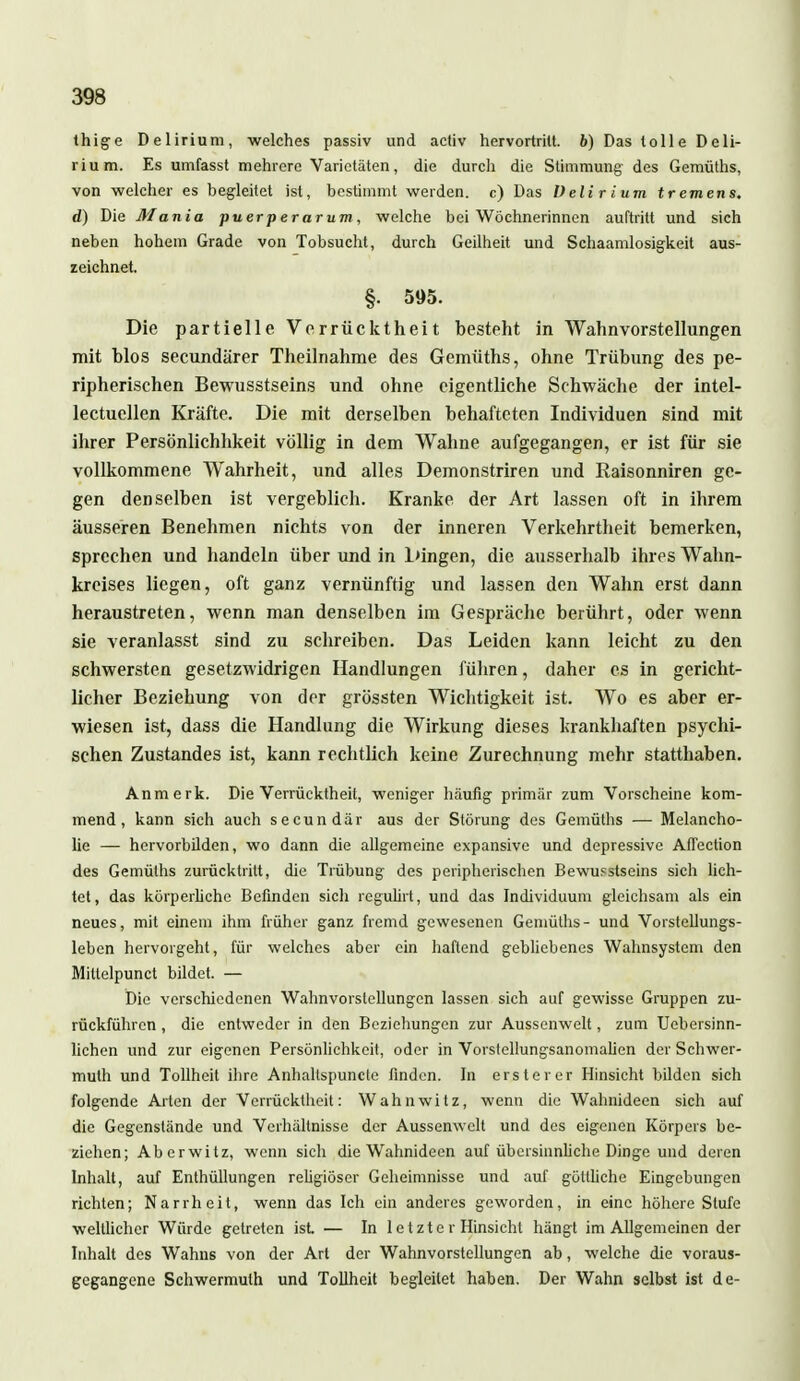 398

thige Delirium, welches passiv und activ hervortritt. b) Das tolle Delirium. Es umfasst mehrere Varietäten, die durch die Stimmung des Gemüths, von welcher es begleitet ist, bestimmt werden. c) Das Delirium tremens. d) Die Mania puerperarum, welche bei Wöchnerinnen auftritt und sich neben hohem Grade von Tobsucht, durch Geilheit und Schaamlosigkeit auszeichnet.

§. 595.

Die partielle Verrücktheit besteht in Wahnvorstellungen mit blos secundärer Theilnahme des Gemüths, ohne Trübung des peripherischen Bewusstseins und ohne eigentliche Schwäche der intellectuellen Kräfte. Die mit derselben behafteten Individuen sind mit ihrer Persönlichhkeit völlig in dem Wahne aufgegangen, er ist für sie vollkommene Wahrheit, und alles Demonstriren und Raisonniren gegen denselben ist vergeblich. Kranke der Art lassen oft in ihrem äusseren Benehmen nichts von der inneren Verkehrtheit bemerken, sprechen und handeln über und in Dingen, die ausserhalb ihres Wahnkreises liegen, oft ganz vernünftig und lassen den Wahn erst dann heraustreten, wenn man denselben im Gespräche berührt, oder wenn sie veranlasst sind zu schreiben. Das Leiden kann leicht zu den schwersten gesetzwidrigen Handlungen führen, daher es in gerichtlicher Beziehung von der grössten Wichtigkeit ist. Wo es aber erwiesen ist, dass die Handlung die Wirkung dieses krankhaften psychischen Zustandes ist, kann rechtlich keine Zurechnung mehr statthaben.

Anmerk. Die Verrücktheit, weniger häufig primär zum Vorscheine kommend, kann sich auch secundär aus der Störung des Gemüths — Melancholie — hervorbilden, wo dann die allgemeine expansive und depressive Affection des Gemüths zurücktritt, die Trübung des peripherischen Bewusstseins sich lichtet, das körperliche Befinden sich regulirt, und das Individuum gleichsam als ein neues, mit einem ihm früher ganz fremd gewesenen Gemüths- und Vorstellungsleben hervorgeht, für welches aber ein haftend gebliebenes Wahnsystem den Mittelpunct bildet. —

Die verschiedenen Wahnvorstellungen lassen sich auf gewisse Gruppen zurückführen, die entweder in den Beziehungen zur Aussenwelt, zum Uebersinnlichen und zur eigenen Persönlichkeit, oder in Vorstellungsanomalien der Schwermuth und Tollheit ihre Anhaltspuncte finden. In ersterer Hinsicht bilden sich folgende Arten der Verrücktheit: Wahnwitz, wenn die Wahnideen sich auf die Gegenstände und Verhältnisse der Aussenwelt und des eigenen Körpers beziehen; Aberwitz, wenn sich die Wahnideen auf übersinnliche Dinge und deren Inhalt, auf Enthüllungen religiöser Geheimnisse und auf göttliche Eingebungen richten; Narrheit, wenn das Ich ein anderes geworden, in eine höhere Stufe weltlicher Würde getreten ist. — In letzter Hinsicht hängt im Allgemeinen der Inhalt des Wahns von der Art der Wahnvorstellungen ab, welche die vorausgegangene Schwermuth und Tollheit begleitet haben. Der Wahn selbst ist de-